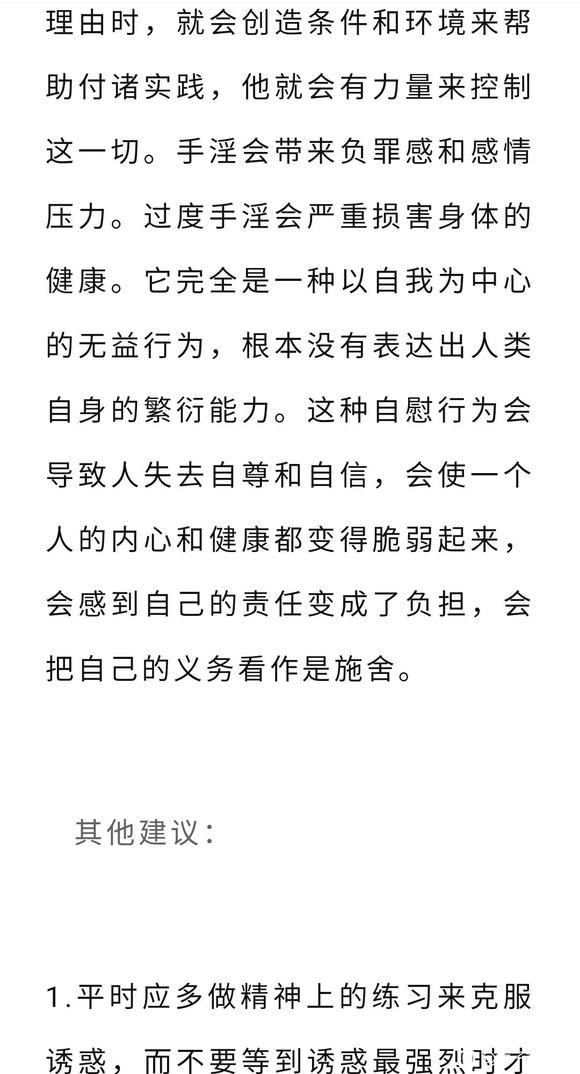 理由时，就会创造条件和环境来帮助付诸实践，他就会有力量来控制这一切。手淫会带来负罪感和感情压力。过度手淫会严重损害身体的健康。它完全是一种以自我为中心的无益行为，根本没有表达出人类自身的繁衍能力。这种自慰行为会导致人失去自尊和自信，会使一个人的内心和健康都变得脆弱起来，会感到自己的责任变成了负担，会把自己的义务看作是施舍。

其他建议：

1.平时应多做精神上的练习来克服诱惑，而不要等到诱惑最强烈时才